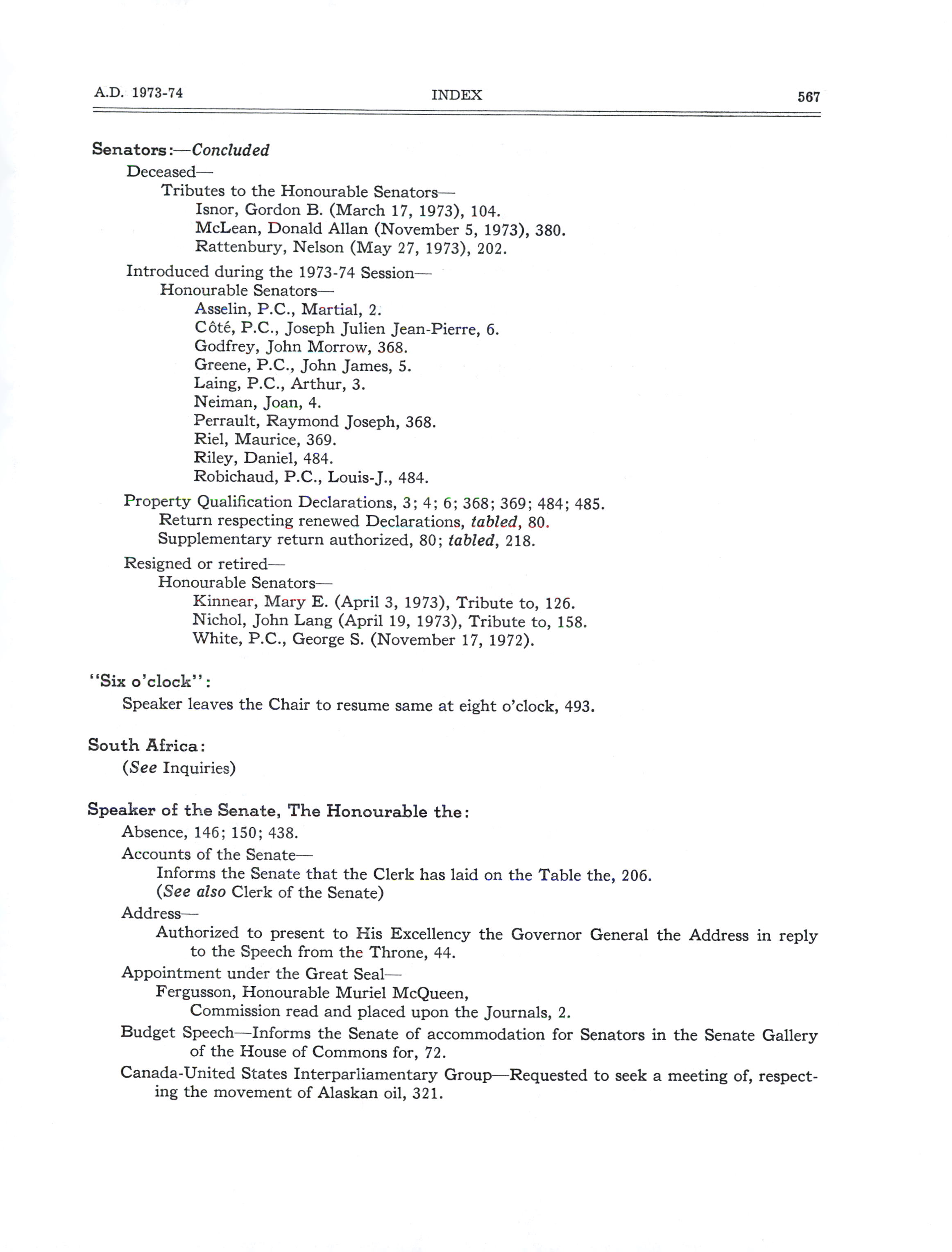 A.D. 1973-74 INDEX 567

Senators:—Concluded
Deceased—
Tributes to the Honourable Senators—
Isnor, Gordon B. (March 17, 1973), 104.
McLean, Donald Allan (November 5, 1973), 380.
Rattenbury, Nelson (May 27, 1973), 202.

Introduced during the 1973-74 Session—
Honourable Senators—
Asselin, P.C., Martial, 2.
Côté, P.C., Joseph Julien Jean-Pierre, 6.
Godfrey, John Morrow, 368.
Greene, P.C., John James, 5.
Laing, P.C., Arthur, 3.
Neiman, Joan, 4.
Perrault, Raymond Joseph, 368.
Riel, Maurice, 369.
Riley, Daniel, 484.
Robichaud, P.C., Louis-J., 484.

Property Qualification Declarations, 3; 4; 6; 368; 369; 484; 485.
Return respecting renewed Declarations, tabled, 80.
Supplementary return authorized, 80; tabled, 218.

Resigned or retired—
Honourable Senators—
Kinnear, Mary E. (April 3, 1973), Tribute to, 126.
Nichol, John Lang (April 19, 1973), Tribute to, 158.
White, P.C., George S. (November 17, 1972).

"Six o'clock":
Speaker leaves the Chair to resume same at eight o'clock, 493.

South Africa:
(See Inquiries)

Speaker of the Senate, The Honourable the:
Absence, 146; 150; 438.
Accounts of the Senate—
Informs the Senate that the Clerk has laid on the Table the, 206.
(See also Clerk of the Senate)
Address—
Authorized to present to His Excellency the Governor General the Address in reply to the Speech from the Throne, 44.
Appointment under the Great Seal—
Fergusson, Honourable Muriel McQueen,
Commission read and placed upon the Journals, 2.
Budget Speech—Informs the Senate of accommodation for Senators in the Senate Gallery of the House of Commons for, 72.
Canada-United States Interparliamentary Group—Requested to seek a meeting of, respecting the movement of Alaskan oil, 321.